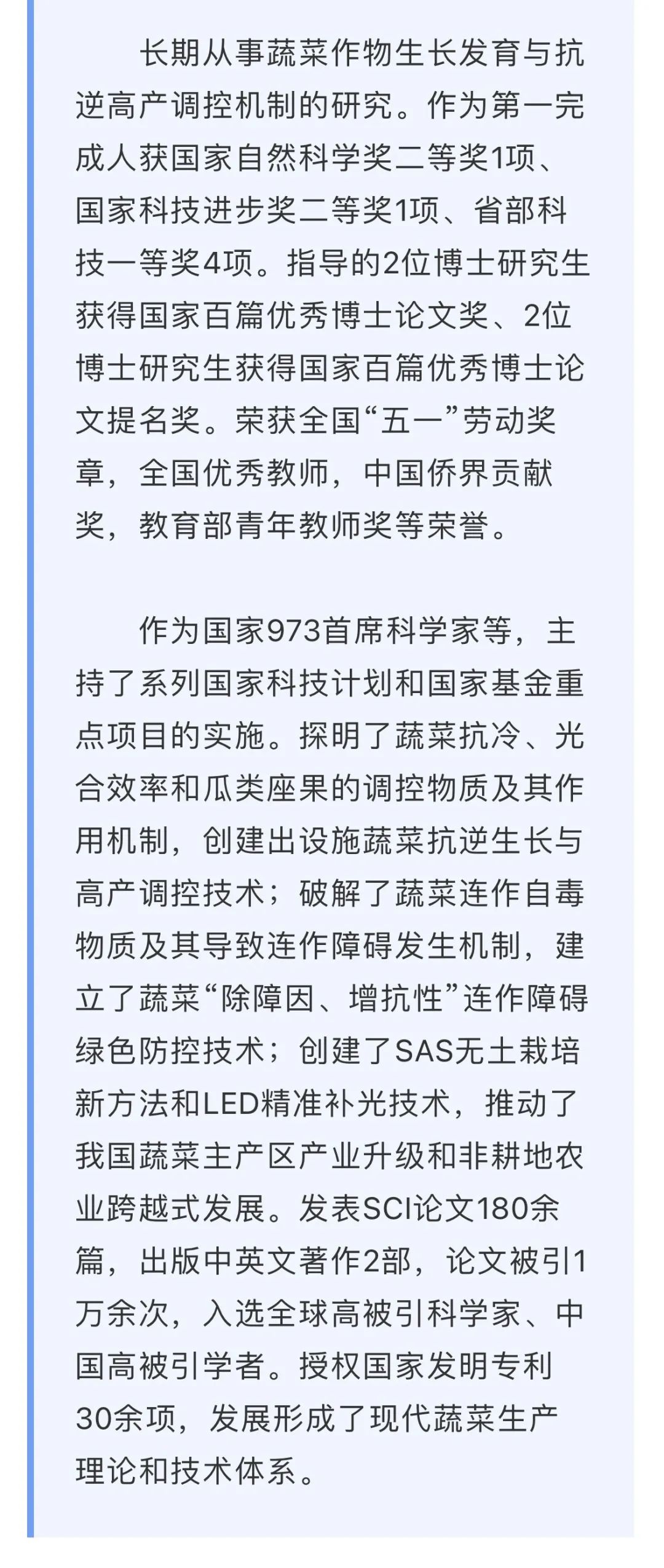 长期从事蔬菜作物生长发育与抗逆高产调控机制的研究。作为第一完成人获国家自然科学奖二等奖1项、国家科技进步奖二等奖1项、省部科技一等奖4项。指导的2位博士研究生获得国家百篇优秀博士论文奖、2位博士研究生获得国家百篇优秀博士论文提名奖。荣获全国“五一”劳动奖章，全国优秀教师，中国侨界贡献奖，教育部青年教师奖等荣誉。

作为国家973首席科学家等，主持了系列国家科技计划和国家基金重点项目的实施。探明了蔬菜抗冷、光合效率和瓜类座果的调控物质及其作用机制，创建出设施蔬菜抗逆生长与高产调控技术；破解了蔬菜连作自毒物质及其导致连作障碍发生机制，建立了蔬菜“除障因、增抗性”连作障碍绿色防控技术；创建了SAS无土栽培新方法和LED精准补光技术，推动了我国蔬菜主产区产业升级和非耕地农业跨越式发展。发表SCI论文180余篇，出版中英文著作2部，论文被引1万余次，入选全球高被引科学家、中国高被引学者。授权国家发明专利30余项，发展形成了现代蔬菜生产理论和技术体系。